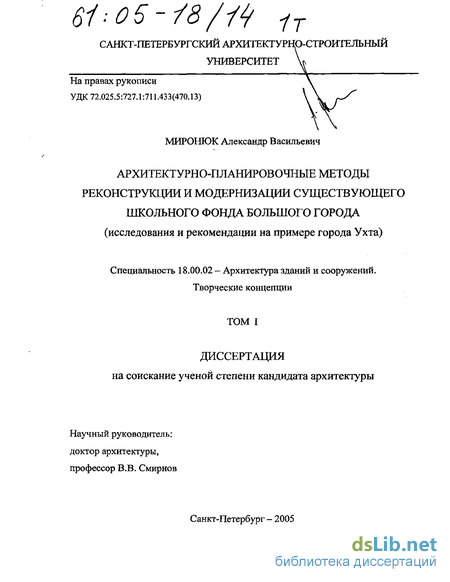 61:05-18/14 1т

САНКТ-ПЕТЕРБУРГСКИЙ АРХИТЕКТУРНО-СТРОИТЕЛЬНЫЙ УНИВЕРСИТЕТ

На правах рукописи
УДК 72.025.5:727.1:711.433(470.13)

МИРОНЮК Александр Васильевич

АРХИТЕКТУРНО-ПЛАНИРОВОЧНЫЕ МЕТОДЫ РЕКОНСТРУКЦИИ И МОДЕРНИЗАЦИИ СУЩЕСТВУЮЩЕГО ШКОЛЬНОГО ФОНДА БОЛЬШОГО ГОРОДА
(исследования и рекомендации на примере города Ухта)

Специальность 18.00.02 – Архитектура зданий и сооружений. Творческие концепции

ТОМ I

ДИССЕРТАЦИЯ
на соискание ученой степени кандидата архитектуры

Научный руководитель:
доктор архитектуры,
профессор В.В. Смирнов

Санкт-Петербург – 2005

dsLib.net
библиотека диссертаций